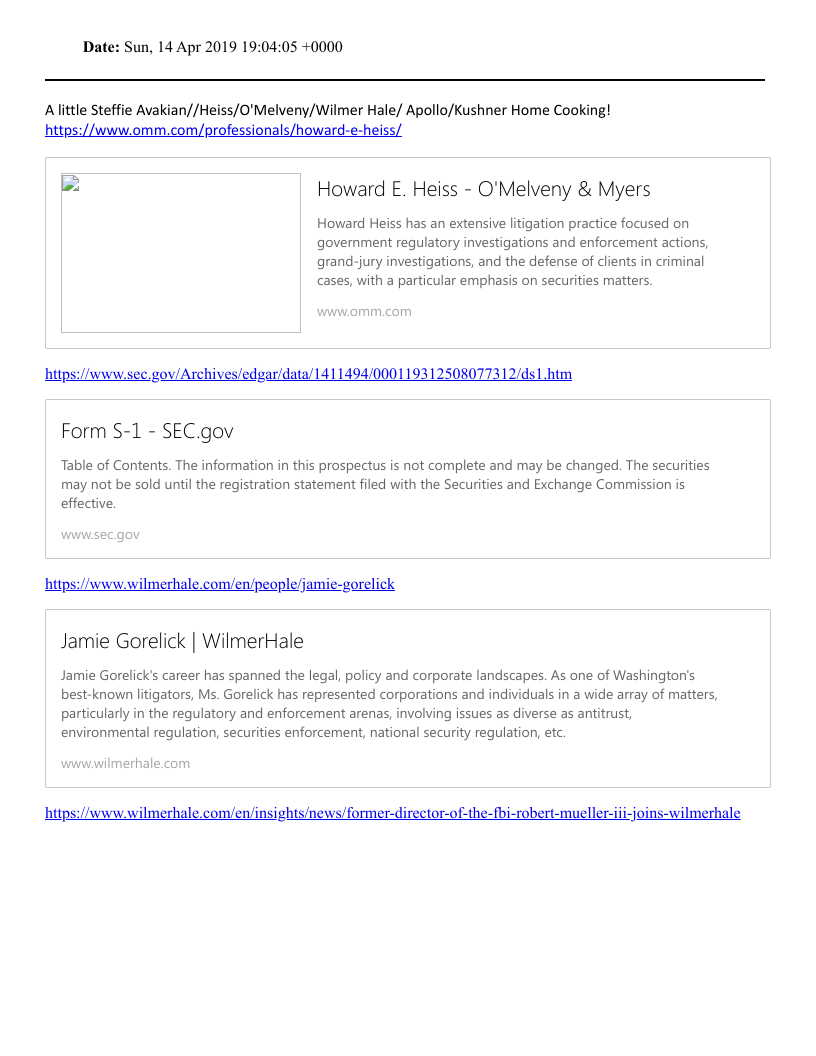 Date: Sun, 14 Apr 2019 19:04:05 +0000

A little Steffie Avakian//Heiss/O'Melveny/Wilmer Hale/ Apollo/Kushner Home Cooking!
https://www.omm.com/professionals/howard-e-heiss/

Howard E. Heiss - O'Melveny & Myers

Howard Heiss has an extensive litigation practice focused on government regulatory investigations and enforcement actions, grand-jury investigations, and the defense of clients in criminal cases, with a particular emphasis on securities matters.

www.omm.com

https://www.sec.gov/Archives/edgar/data/1411494/000119312508077312/ds1.htm

Form S-1 - SEC.gov

Table of Contents. The information in this prospectus is not complete and may be changed. The securities may not be sold until the registration statement filed with the Securities and Exchange Commission is effective.

www.sec.gov

https://www.wilmerhale.com/en/people/jamie-gorelick

Jamie Gorelick | WilmerHale

Jamie Gorelick's career has spanned the legal, policy and corporate landscapes. As one of Washington's best-known litigators, Ms. Gorelick has represented corporations and individuals in a wide array of matters, particularly in the regulatory and enforcement arenas, involving issues as diverse as antitrust, environmental regulation, securities enforcement, national security regulation, etc.

www.wilmerhale.com

https://www.wilmerhale.com/en/insights/news/former-director-of-the-fbi-robert-mueller-iii-joins-wilmerhale